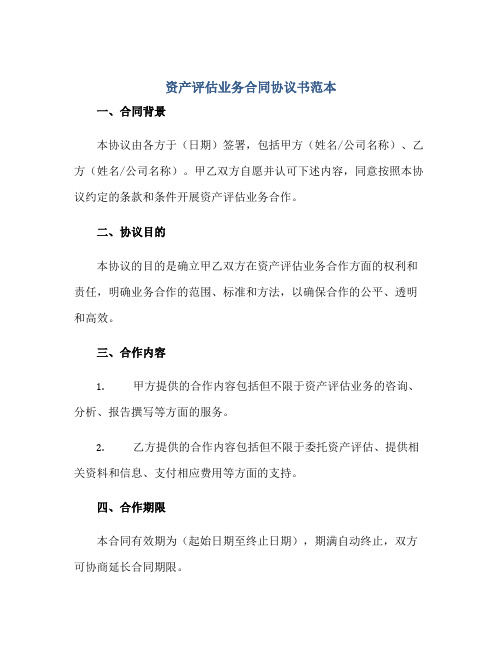 资产评估业务合同协议书范本

一、合同背景

本协议由各方于（日期）签署，包括甲方（姓名/公司名称）、乙方（姓名/公司名称）。甲乙双方自愿并认可下述内容，同意按照本协议约定的条款和条件开展资产评估业务合作。

二、协议目的

本协议的目的是确立甲乙双方在资产评估业务合作方面的权利和责任，明确业务合作的范围、标准和方法，以确保合作的公平、透明和高效。

三、合作内容

1. 甲方提供的合作内容包括但不限于资产评估业务的咨询、分析、报告撰写等方面的服务。

2. 乙方提供的合作内容包括但不限于委托资产评估、提供相关资料和信息、支付相应费用等方面的支持。

四、合作期限

本合同有效期为（起始日期至终止日期），期满自动终止，双方可协商延长合同期限。